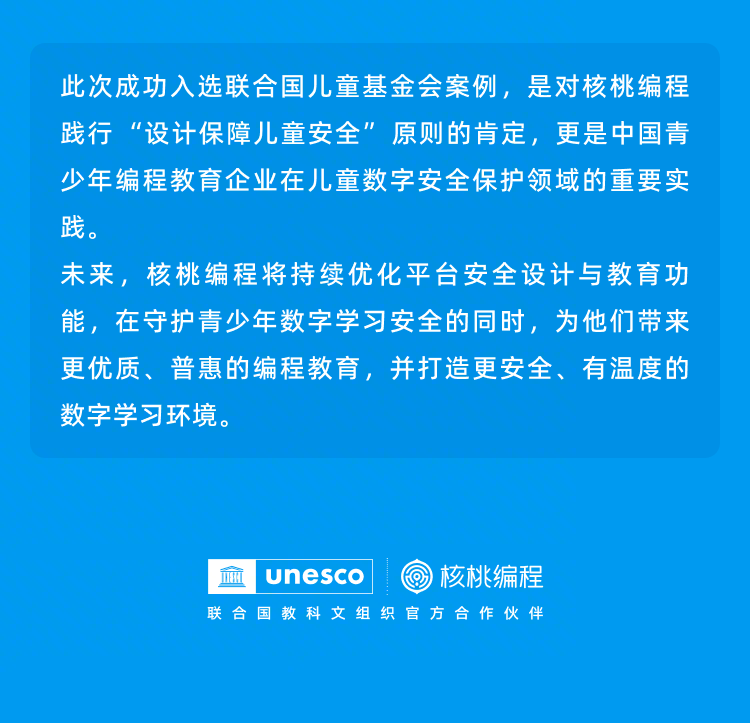 此次成功入选联合国儿童基金会案例，是对核桃编程践行“设计保障儿童安全”原则的肯定，更是中国青少年编程教育企业在儿童数字安全保护领域的重要实践。

未来，核桃编程将持续优化平台安全设计与教育功能，在守护青少年数字学习安全的同时，为他们带来更优质、普惠的编程教育，并打造更安全、有温度的数字学习环境。

unesco 核桃编程

联合国教科文组织官方合作伙伴